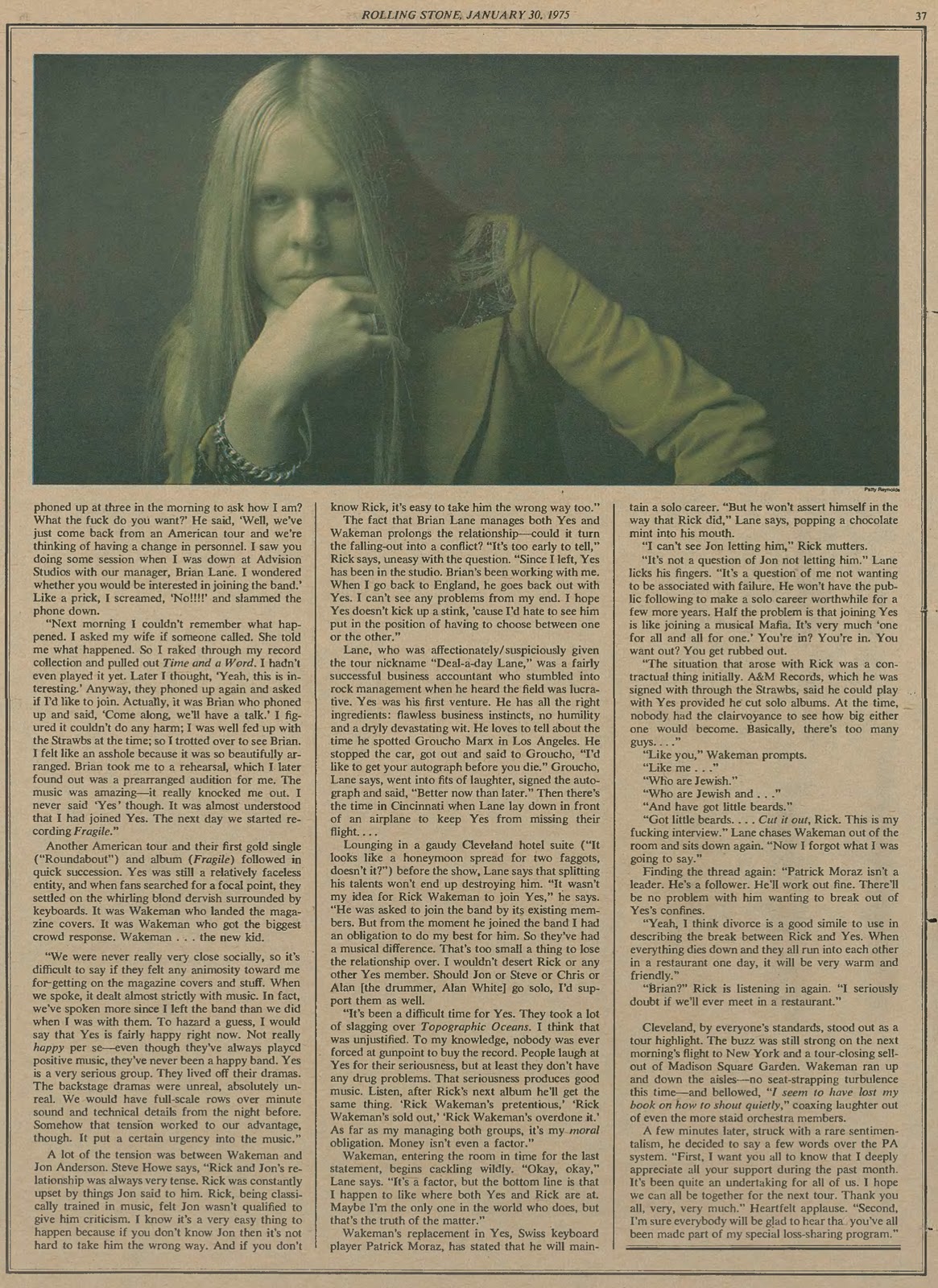 ROLLING STONE, JANUARY 30, 1975

37

Patty Reynolds

phoned up at three in the morning to ask how I am? What the fuck do you want?' He said, 'Well, we've just come back from an American tour and we're thinking of having a change in personnel. I saw you doing some session when I was down at Advision Studios with our manager, Brian Lane. I wondered whether you would be interested in joining the band.' Like a prick, I screamed, 'No!!!!' and slammed the phone down.

"Next morning I couldn't remember what happened. I asked my wife if someone called. She told me what happened. So I raked through my record collection and pulled out Time and a Word. I hadn't even played it yet. Later I thought, 'Yeah, this is interesting.' Anyway, they phoned up again and asked if I'd like to join. Actually, it was Brian who phoned up and said, 'Come along, we'll have a talk.' I figured it couldn't do any harm; I was well fed up with the Strawbs at the time; so I trotted over to see Brian. I felt like an asshole because it was so beautifully arranged. Brian took me to a rehearsal, which I later found out was a prearranged audition for me. The music was amazing—it really knocked me out. I never said 'Yes' though. It was almost understood that I had joined Yes. The next day we started recording Fragile."

Another American tour and their first gold single ("Roundabout") and album (Fragile) followed in quick succession. Yes was still a relatively faceless entity, and when fans searched for a focal point, they settled on the whirling blond dervish surrounded by keyboards. It was Wakeman who landed the magazine covers. It was Wakeman who got the biggest crowd response. Wakeman . . . the new kid.

"We were never really very close socially, so it's difficult to say if they felt any animosity toward me for getting on the magazine covers and stuff. When we spoke, it dealt almost strictly with music. In fact, we've spoken more since I left the band than we did when I was with them. To hazard a guess, I would say that Yes is fairly happy right now. Not really happy per se—even though they've always played positive music, they've never been a happy band. Yes is a very serious group. They lived off their dramas. The backstage dramas were unreal, absolutely unreal. We would have full-scale rows over minute sound and technical details from the night before. Somehow that tension worked to our advantage, though. It put a certain urgency into the music."

A lot of the tension was between Wakeman and Jon Anderson. Steve Howe says, "Rick and Jon's relationship was always very tense. Rick was constantly upset by things Jon said to him. Rick, being classically trained in music, felt Jon wasn't qualified to give him criticism. I know it's a very easy thing to happen because if you don't know Jon then it's not hard to take him the wrong way. And if you don't know Rick, it's easy to take him the wrong way too."

The fact that Brian Lane manages both Yes and Wakeman prolongs the relationship—could it turn the falling-out into a conflict? "It's too early to tell," Rick says, uneasy with the question. "Since I left, Yes has been in the studio. Brian's been working with me. When I go back to England, he goes back out with Yes. I can't see any problems from my end. I hope Yes doesn't kick up a stink, 'cause I'd hate to see him put in the position of having to choose between one or the other."

Lane, who was affectionately/suspiciously given the tour nickname "Deal-a-day Lane," was a fairly successful business accountant who stumbled into rock management when he heard the field was lucrative. Yes was his first venture. He has all the right ingredients: flawless business instincts, no humility and a dryly devastating wit. He loves to tell about the time he spotted Groucho Marx in Los Angeles. He stopped the car, got out and said to Groucho, "I'd like to get your autograph before you die." Groucho, Lane says, went into fits of laughter, signed the autograph and said, "Better now than later." Then there's the time in Cincinnati when Lane lay down in front of an airplane to keep Yes from missing their flight. . . .

Lounging in a gaudy Cleveland hotel suite ("It looks like a honeymoon spread for two faggots, doesn't it?") before the show, Lane says that splitting his talents won't end up destroying him. "It wasn't my idea for Rick Wakeman to join Yes," he says. "He was asked to join the band by its existing members. But from the moment he joined the band I had an obligation to do my best for him. So they've had a musical difference. That's too small a thing to lose the relationship over. I wouldn't desert Rick or any other Yes member. Should Jon or Steve or Chris or Alan [the drummer, Alan White] go solo, I'd support them as well.

"It's been a difficult time for Yes. They took a lot of slagging over Topographic Oceans. I think that was unjustified. To my knowledge, nobody was ever forced at gunpoint to buy the record. People laugh at Yes for their seriousness, but at least they don't have any drug problems. That seriousness produces good music. Listen, after Rick's next album he'll get the same thing. 'Rick Wakeman's pretentious,' 'Rick Wakeman's sold out,' 'Rick Wakeman's overdone it.' As far as my managing both groups, it's my moral obligation. Money isn't even a factor."

Wakeman, entering the room in time for the last statement, begins cackling wildly. "Okay, okay," Lane says. "It's a factor, but the bottom line is that I happen to like where both Yes and Rick are at. Maybe I'm the only one in the world who does, but that's the truth of the matter."

Wakeman's replacement in Yes, Swiss keyboard player Patrick Moraz, has stated that he will maintain a solo career. "But he won't assert himself in the way that Rick did," Lane says, popping a chocolate mint into his mouth.

"I can't see Jon letting him," Rick mutters.

"It's not a question of Jon not letting him." Lane licks his fingers. "It's a question of me not wanting to be associated with failure. He won't have the public following to make a solo career worthwhile for a few more years. Half the problem is that joining Yes is like joining a musical Mafia. It's very much 'one for all and all for one.' You're in? You're in. You want out? You get rubbed out.

"The situation that arose with Rick was a contractual thing initially. A&M Records, which he was signed with through the Strawbs, said he could play with Yes provided he cut solo albums. At the time, nobody had the clairvoyance to see how big either one would become. Basically, there's too many guys. . . ."

"Like you," Wakeman prompts.

"Like me . . ."

"Who are Jewish."

"Who are Jewish and . . ."

"And have got little beards."

"Got little beards. . . . Cut it out, Rick. This is my fucking interview." Lane chases Wakeman out of the room and sits down again. "Now I forgot what I was going to say."

Finding the thread again: "Patrick Moraz isn't a leader. He's a follower. He'll work out fine. There'll be no problem with him wanting to break out of Yes's confines.

"Yeah, I think divorce is a good simile to use in describing the break between Rick and Yes. When everything dies down and they all run into each other in a restaurant one day, it will be very warm and friendly."

"Brian?" Rick is listening in again. "I seriously doubt if we'll ever meet in a restaurant."

Cleveland, by everyone's standards, stood out as a tour highlight. The buzz was still strong on the next morning's flight to New York and a tour-closing sellout of Madison Square Garden. Wakeman ran up and down the aisles—no seat-strapping turbulence this time—and bellowed, "I seem to have lost my book on how to shout quietly," coaxing laughter out of even the more staid orchestra members.

A few minutes later, struck with a rare sentimentalism, he decided to say a few words over the PA system. "First, I want you all to know that I deeply appreciate all your support during the past month. It's been quite an undertaking for all of us. I hope we can all be together for the next tour. Thank you all, very, very much." Heartfelt applause. "Second, I'm sure everybody will be glad to hear that you've all been made part of my special loss-sharing program."